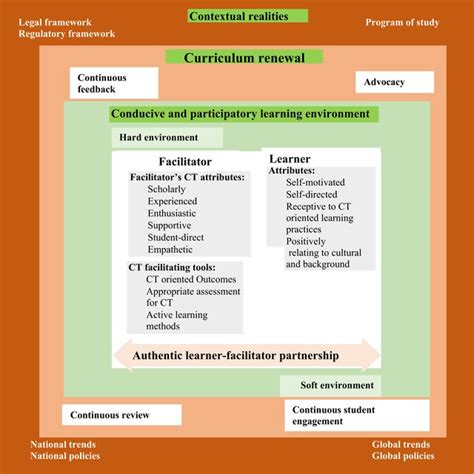 Contextual realities

Legal framework
Regulatory framework

Program of study

Curriculum renewal

Continuous feedback

Advocacy

Conducive and participatory learning environment

Hard environment

Facilitator

Facilitator's CT attributes:
Scholarly
Experienced
Enthusiastic
Supportive
Student-direct
Empathetic

CT facilitating tools:
CT oriented Outcomes
Appropriate assessment for CT
Active learning methods

Learner

Attributes:
Self-motivated
Self-directed
Receptive to CT oriented learning practices
Positively relating to cultural and background

Authentic learner-facilitator partnership

Soft environment

Continuous review

Continuous student engagement

National trends
National policies

Global trends
Global policies